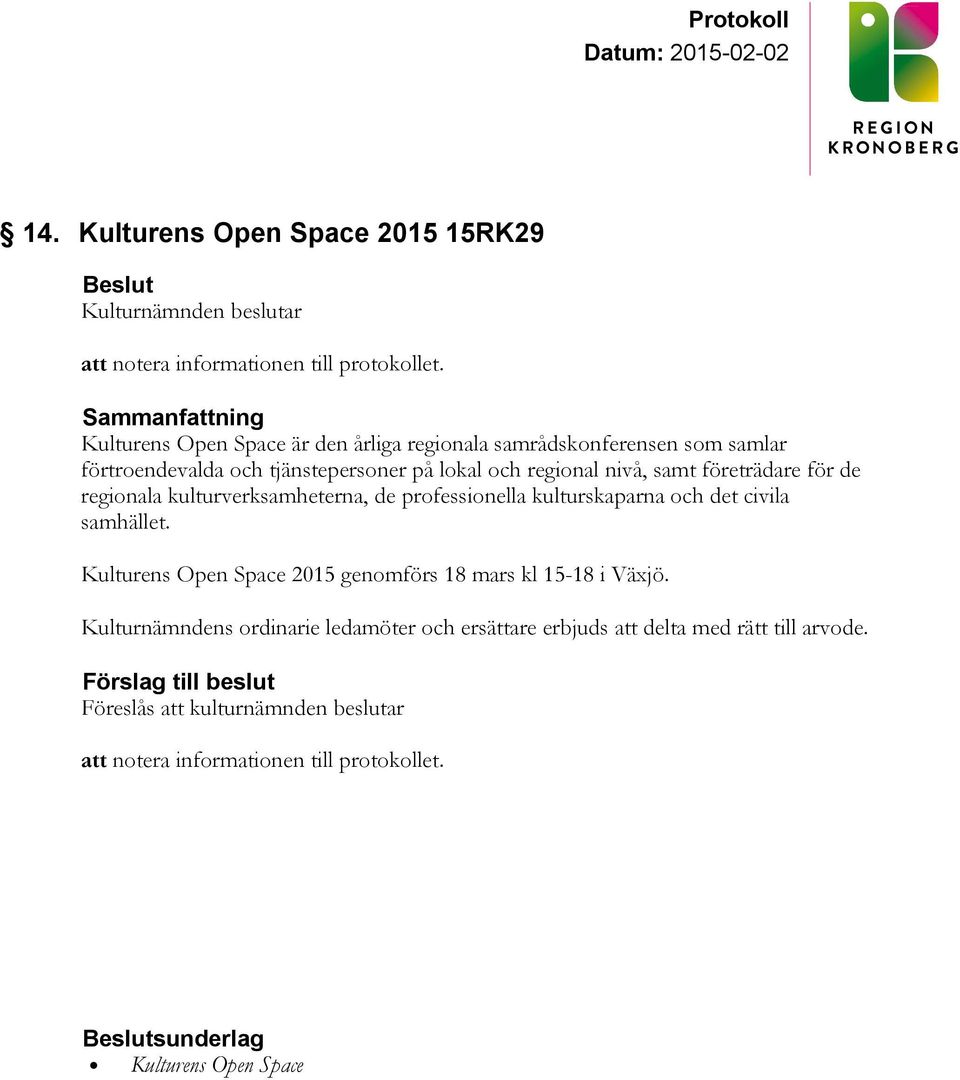 Protokoll
Datum: 2015-02-02

REGION
KRONOBERG

§ 14. Kulturens Open Space 2015 15RK29

Beslut
Kulturnämnden beslutar

att notera informationen till protokollet.

Sammanfattning
Kulturens Open Space är den årliga regionala samrådskonferensen som samlar förtroendevalda och tjänstepersoner på lokal och regional nivå, samt företrädare för de regionala kulturverksamheterna, de professionella kulturskaparna och det civila samhället.

Kulturens Open Space 2015 genomförs 18 mars kl 15-18 i Växjö.

Kulturnämndens ordinarie ledamöter och ersättare erbjuds att delta med rätt till arvode.

Förslag till beslut
Föreslås att kulturnämnden beslutar

att notera informationen till protokollet.

Beslutsunderlag
• Kulturens Open Space